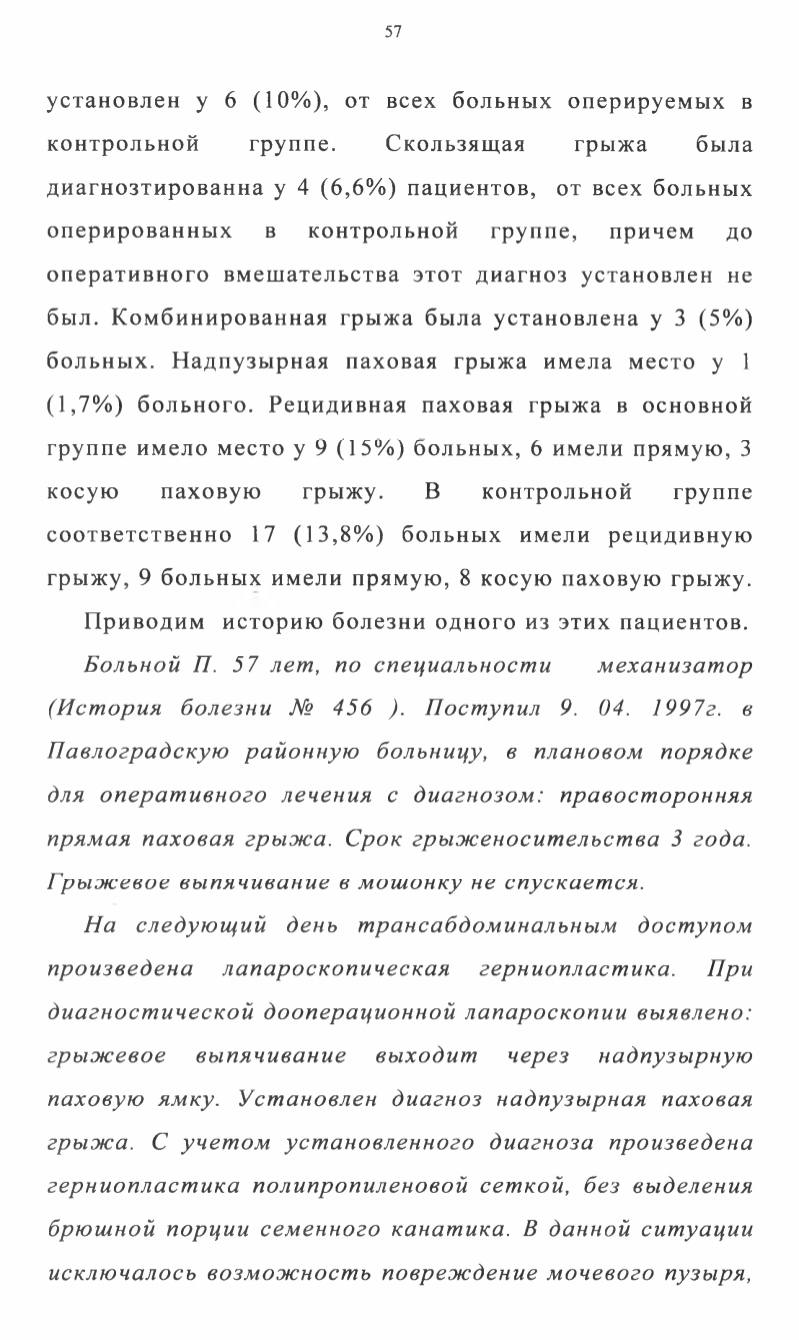 57

установлен у 6 (10%), от всех больных оперируемых в контрольной группе. Скользящая грыжа была диагнозтированна у 4 (6,6%) пациентов, от всех больных оперированных в контрольной группе, причем до оперативного вмешательства этот диагноз установлен не был. Комбинированная грыжа была установлена у 3 (5%) больных. Надпузырная паховая грыжа имела место у 1 (1,7%) больного. Рецидивная паховая грыжа в основной группе имело место у 9 (15%) больных, 6 имели прямую, 3 косую паховую грыжу. В контрольной группе соответственно 17 (13,8%) больных имели рецидивную грыжу, 9 больных имели прямую, 8 косую паховую грыжу.

Приводим историю болезни одного из этих пациентов.

Больной П. 57 лет, по специальности механизатор (История болезни № 456 ). Поступил 9. 04. 1997г. в Павлоградскую районную больницу, в плановом порядке для оперативного лечения с диагнозом: правосторонняя прямая паховая грыжа. Срок грыженосительства 3 года. Грыжевое выпячивание в мошонку не спускается.

На следующий день трансабдоминальным доступом произведена лапароскопическая герниопластика. При диагностической дооперационной лапароскопии выявлено: грыжевое выпячивание выходит через надпузырную паховую ямку. Установлен диагноз надпузырная паховая грыжа. С учетом установленного диагноза произведена герниопластика полипропиленовой сеткой, без выделения брюшной порции семенного канатика. В данной ситуации исключалось возможность повреждение мочевого пузыря,